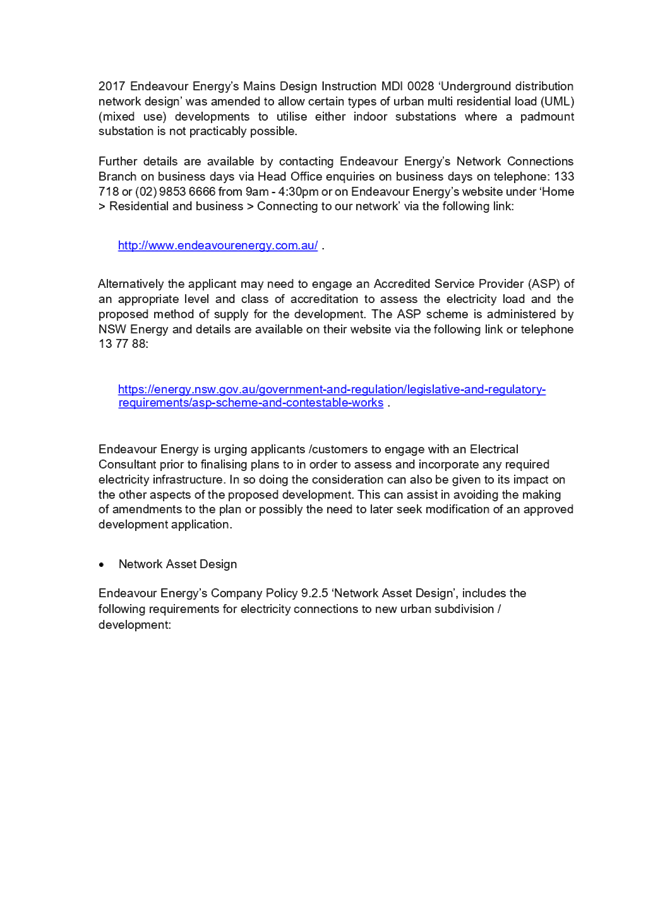 2017 Endeavour Energy's Mains Design Instruction MDI 0028 'Underground distribution network design' was amended to allow certain types of urban multi residential load (UML) (mixed use) developments to utilise either indoor substations where a padmount substation is not practicably possible.

Further details are available by contacting Endeavour Energy's Network Connections Branch on business days via Head Office enquiries on business days on telephone: 133 718 or (02) 9853 6666 from 9am - 4:30pm or on Endeavour Energy's website under 'Home > Residential and business > Connecting to our network' via the following link:

http://www.endeavourenergy.com.au/ .

Alternatively the applicant may need to engage an Accredited Service Provider (ASP) of an appropriate level and class of accreditation to assess the electricity load and the proposed method of supply for the development. The ASP scheme is administered by NSW Energy and details are available on their website via the following link or telephone 13 77 88:

https://energy.nsw.gov.au/government-and-regulation/legislative-and-regulatory-requirements/asp-scheme-and-contestable-works .

Endeavour Energy is urging applicants /customers to engage with an Electrical Consultant prior to finalising plans to in order to assess and incorporate any required electricity infrastructure. In so doing the consideration can also be given to its impact on the other aspects of the proposed development. This can assist in avoiding the making of amendments to the plan or possibly the need to later seek modification of an approved development application.

• Network Asset Design

Endeavour Energy's Company Policy 9.2.5 'Network Asset Design', includes the following requirements for electricity connections to new urban subdivision / development: